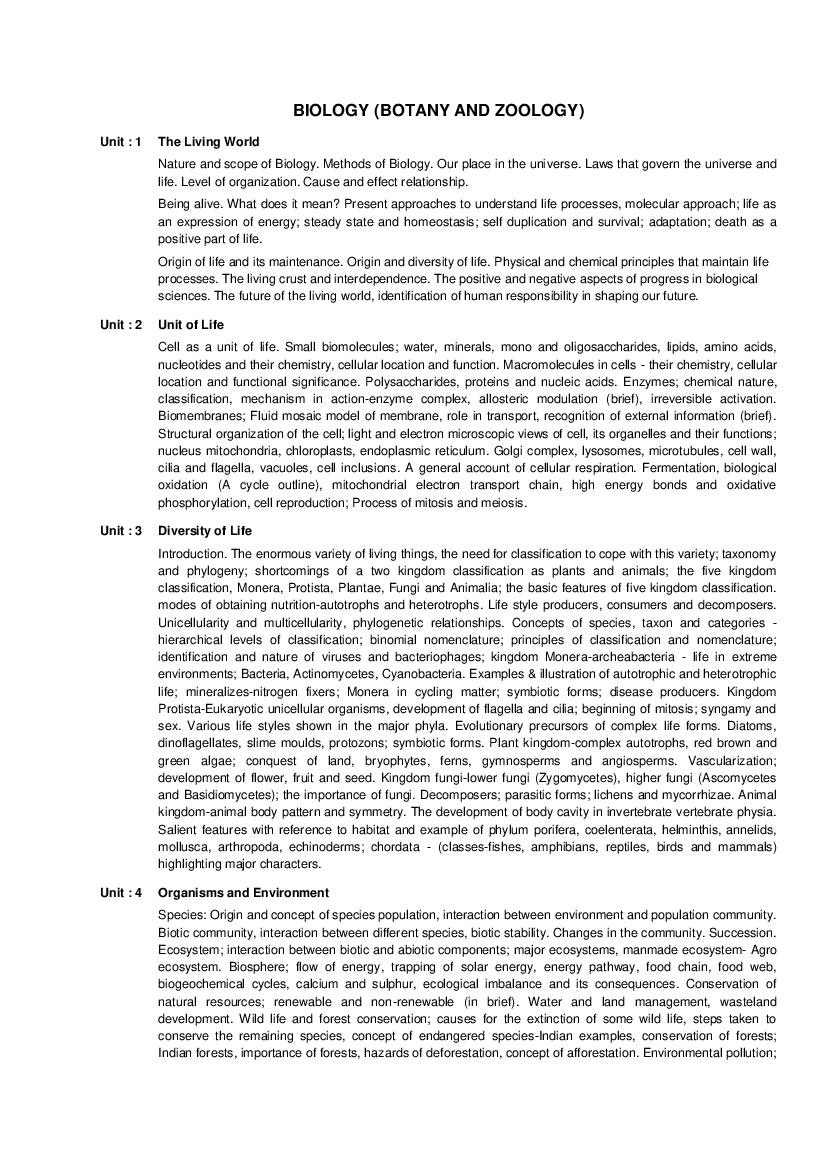 BIOLOGY (BOTANY AND ZOOLOGY)

Unit : 1 The Living World

Nature and scope of Biology. Methods of Biology. Our place in the universe. Laws that govern the universe and life. Level of organization. Cause and effect relationship.

Being alive. What does it mean? Present approaches to understand life processes, molecular approach; life as an expression of energy; steady state and homeostasis; self duplication and survival; adaptation; death as a positive part of life.

Origin of life and its maintenance. Origin and diversity of life. Physical and chemical principles that maintain life processes. The living crust and interdependence. The positive and negative aspects of progress in biological sciences. The future of the living world, identification of human responsibility in shaping our future.

Unit : 2 Unit of Life

Cell as a unit of life. Small biomolecules; water, minerals, mono and oligosaccharides, lipids, amino acids, nucleotides and their chemistry, cellular location and function. Macromolecules in cells - their chemistry, cellular location and functional significance. Polysaccharides, proteins and nucleic acids. Enzymes; chemical nature, classification, mechanism in action-enzyme complex, allosteric modulation (brief), irreversible activation. Biomembranes; Fluid mosaic model of membrane, role in transport, recognition of external information (brief). Structural organization of the cell; light and electron microscopic views of cell, its organelles and their functions; nucleus mitochondria, chloroplasts, endoplasmic reticulum. Golgi complex, lysosomes, microtubules, cell wall, cilia and flagella, vacuoles, cell inclusions. A general account of cellular respiration. Fermentation, biological oxidation (A cycle outline), mitochondrial electron transport chain, high energy bonds and oxidative phosphorylation, cell reproduction; Process of mitosis and meiosis.

Unit : 3 Diversity of Life

Introduction. The enormous variety of living things, the need for classification to cope with this variety; taxonomy and phylogeny; shortcomings of a two kingdom classification as plants and animals; the five kingdom classification, Monera, Protista, Plantae, Fungi and Animalia; the basic features of five kingdom classification. modes of obtaining nutrition-autotrophs and heterotrophs. Life style producers, consumers and decomposers. Unicellularity and multicellularity, phylogenetic relationships. Concepts of species, taxon and categories - hierarchical levels of classification; binomial nomenclature; principles of classification and nomenclature; identification and nature of viruses and bacteriophages; kingdom Monera-archeabacteria - life in extreme environments; Bacteria, Actinomycetes, Cyanobacteria. Examples & illustration of autotrophic and heterotrophic life; mineralizes-nitrogen fixers; Monera in cycling matter; symbiotic forms; disease producers. Kingdom Protista-Eukaryotic unicellular organisms, development of flagella and cilia; beginning of mitosis; syngamy and sex. Various life styles shown in the major phyla. Evolutionary precursors of complex life forms. Diatoms, dinoflagellates, slime moulds, protozons; symbiotic forms. Plant kingdom-complex autotrophs, red brown and green algae; conquest of land, bryophytes, ferns, gymnosperms and angiosperms. Vascularization; development of flower, fruit and seed. Kingdom fungi-lower fungi (Zygomycetes), higher fungi (Ascomycetes and Basidiomycetes); the importance of fungi. Decomposers; parasitic forms; lichens and mycorrhizae. Animal kingdom-animal body pattern and symmetry. The development of body cavity in invertebrate vertebrate physia. Salient features with reference to habitat and example of phylum porifera, coelenterata, helminthis, annelids, mollusca, arthropoda, echinoderms; chordata - (classes-fishes, amphibians, reptiles, birds and mammals) highlighting major characters.

Unit : 4 Organisms and Environment

Species: Origin and concept of species population, interaction between environment and population community. Biotic community, interaction between different species, biotic stability. Changes in the community. Succession. Ecosystem; interaction between biotic and abiotic components; major ecosystems, manmade ecosystem- Agro ecosystem. Biosphere; flow of energy, trapping of solar energy, energy pathway, food chain, food web, biogeochemical cycles, calcium and sulphur, ecological imbalance and its consequences. Conservation of natural resources; renewable and non-renewable (in brief). Water and land management, wasteland development. Wild life and forest conservation; causes for the extinction of some wild life, steps taken to conserve the remaining species, concept of endangered species-Indian examples, conservation of forests; Indian forests, importance of forests, hazards of deforestation, concept of afforestation. Environmental pollution;